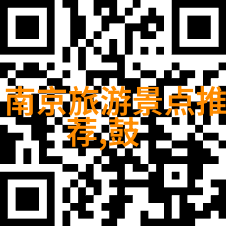 南京旅游景点推荐,鼓